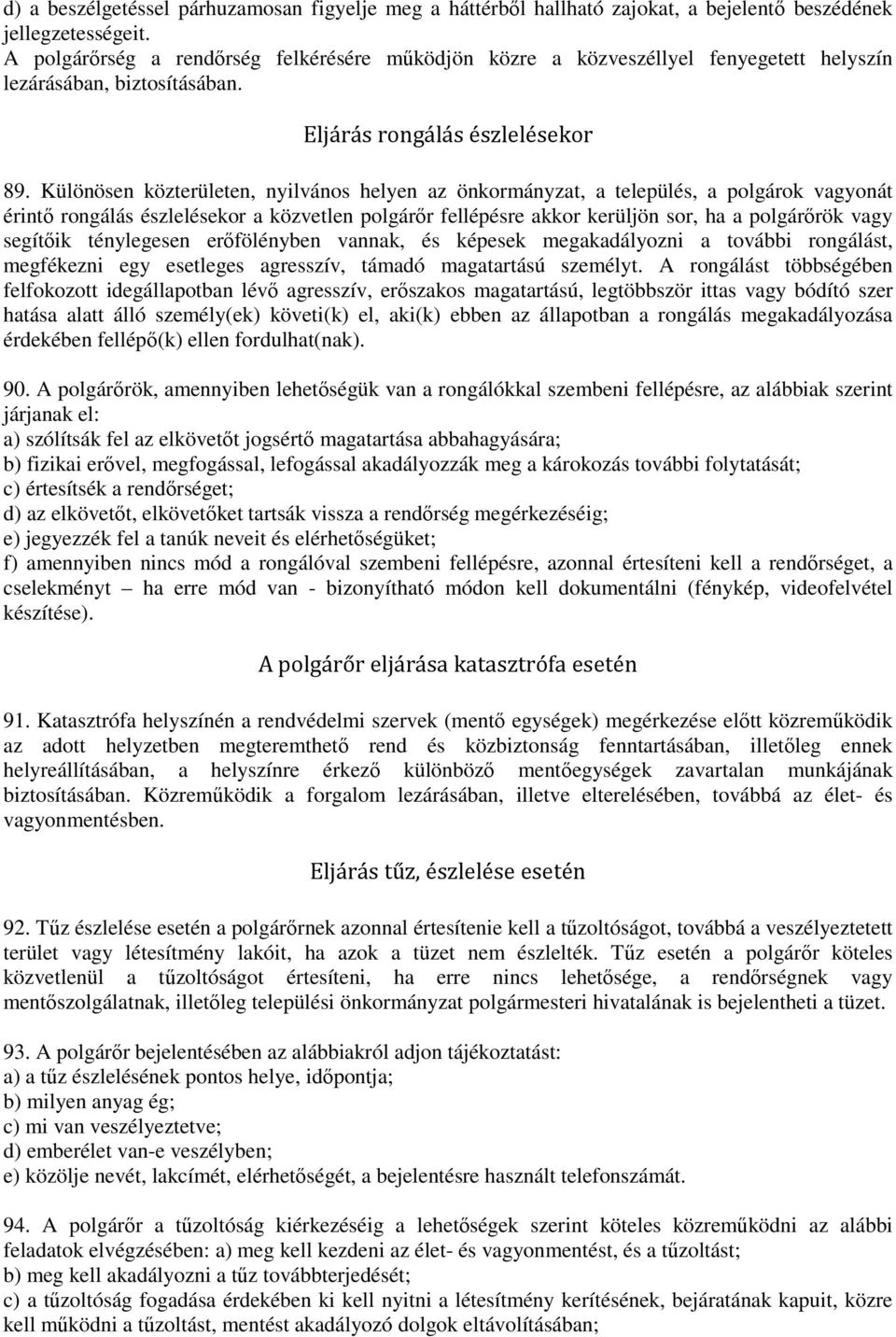 d) a beszélgetéssel párhuzamosan figyelje meg a háttérből hallható zajokat, a bejelentő beszédének jellegzetességeit.
A polgárőrség a rendőrség felkérésére működjön közre a közveszéllyel fenyegetett helyszín lezárásában, biztosításában.

Eljárás rongálás észlelésekor

89. Különösen közterületen, nyilvános helyen az önkormányzat, a település, a polgárok vagyonát érintő rongálás észlelésekor a közvetlen polgárőr fellépésre akkor kerüljön sor, ha a polgárőrök vagy segítőik ténylegesen erőfölényben vannak, és képesek megakadályozni a további rongálást, megfékezni egy esetleges agresszív, támadó magatartású személyt. A rongálást többségében felfokozott idegállapotban lévő agresszív, erőszakos magatartású, legtöbbször ittas vagy bódító szer hatása alatt álló személy(ek) követi(k) el, aki(k) ebben az állapotban a rongálás megakadályozása érdekében fellépő(k) ellen fordulhat(nak).

90. A polgárőrök, amennyiben lehetőségük van a rongálókkal szembeni fellépésre, az alábbiak szerint járjanak el:
a) szólítsák fel az elkövetőt jogsértő magatartása abbahagyására;
b) fizikai erővel, megfogással, lefogással akadályozzák meg a károkozás további folytatását;
c) értesítsék a rendőrséget;
d) az elkövetőt, elkövetőket tartsák vissza a rendőrség megérkezéséig;
e) jegyezzék fel a tanúk neveit és elérhetőségüket;
f) amennyiben nincs mód a rongálóval szembeni fellépésre, azonnal értesíteni kell a rendőrséget, a cselekményt – ha erre mód van - bizonyítható módon kell dokumentálni (fénykép, videofelvétel készítése).

A polgárőr eljárása katasztrófa esetén

91. Katasztrófa helyszínén a rendvédelmi szervek (mentő egységek) megérkezése előtt közreműködik az adott helyzetben megteremthető rend és közbiztonság fenntartásában, illetőleg ennek helyreállításában, a helyszínre érkező különböző mentőegységek zavartalan munkájának biztosításában. Közreműködik a forgalom lezárásában, illetve elterelésében, továbbá az élet- és vagyonmentésben.

Eljárás tűz, észlelése esetén

92. Tűz észlelése esetén a polgárőrnek azonnal értesítenie kell a tűzoltóságot, továbbá a veszélyeztetett terület vagy létesítmény lakóit, ha azok a tüzet nem észlelték. Tűz esetén a polgárőr köteles közvetlenül a tűzoltóságot értesíteni, ha erre nincs lehetősége, a rendőrségnek vagy mentőszolgálatnak, illetőleg települési önkormányzat polgármesteri hivatalának is bejelentheti a tüzet.

93. A polgárőr bejelentésében az alábbiakról adjon tájékoztatást:
a) a tűz észlelésének pontos helye, időpontja;
b) milyen anyag ég;
c) mi van veszélyeztetve;
d) emberélet van-e veszélyben;
e) közölje nevét, lakcímét, elérhetőségét, a bejelentésre használt telefonszámát.

94. A polgárőr a tűzoltóság kiérkezéséig a lehetőségek szerint köteles közreműködni az alábbi feladatok elvégzésében: a) meg kell kezdeni az élet- és vagyonmentést, és a tűzoltást;
b) meg kell akadályozni a tűz továbbterjedését;
c) a tűzoltóság fogadása érdekében ki kell nyitni a létesítmény kerítésének, bejáratának kapuit, közre kell működni a tűzoltást, mentést akadályozó dolgok eltávolításában;